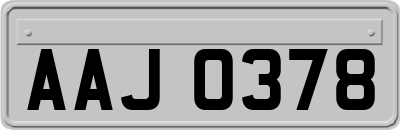 AAJ 0378